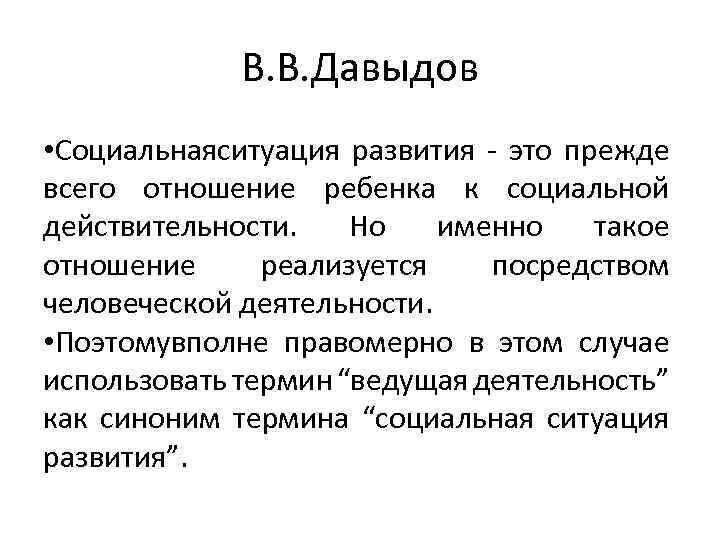 В.В.Давыдов

•Социальнаяситуация развития - это прежде всего отношение ребенка к социальной действительности. Но именно такое отношение реализуется посредством человеческой деятельности.

•Поэтомувполне правомерно в этом случае использовать термин “ведущая деятельность” как синоним термина “социальная ситуация развития”.